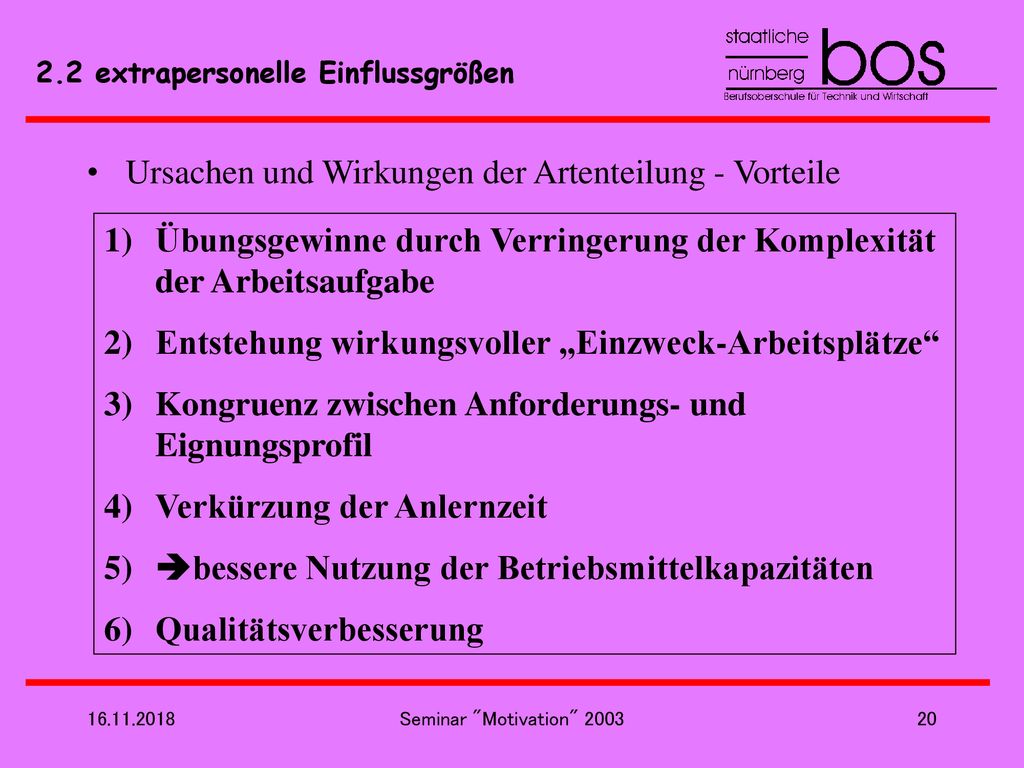 2.2 extrapersonelle Einflussgrößen

staatliche
nürnberg
bos
Berufsoberschule für Technik und Wirtschaft

• Ursachen und Wirkungen der Artenteilung - Vorteile

1) Übungsgewinne durch Verringerung der Komplexität der Arbeitsaufgabe
2) Entstehung wirkungsvoller „Einzweck-Arbeitsplätze“
3) Kongruenz zwischen Anforderungs- und Eignungsprofil
4) Verkürzung der Anlernzeit
5) ➔bessere Nutzung der Betriebsmittelkapazitäten
6) Qualitätsverbesserung

16.11.2018
Seminar "Motivation" 2003
20